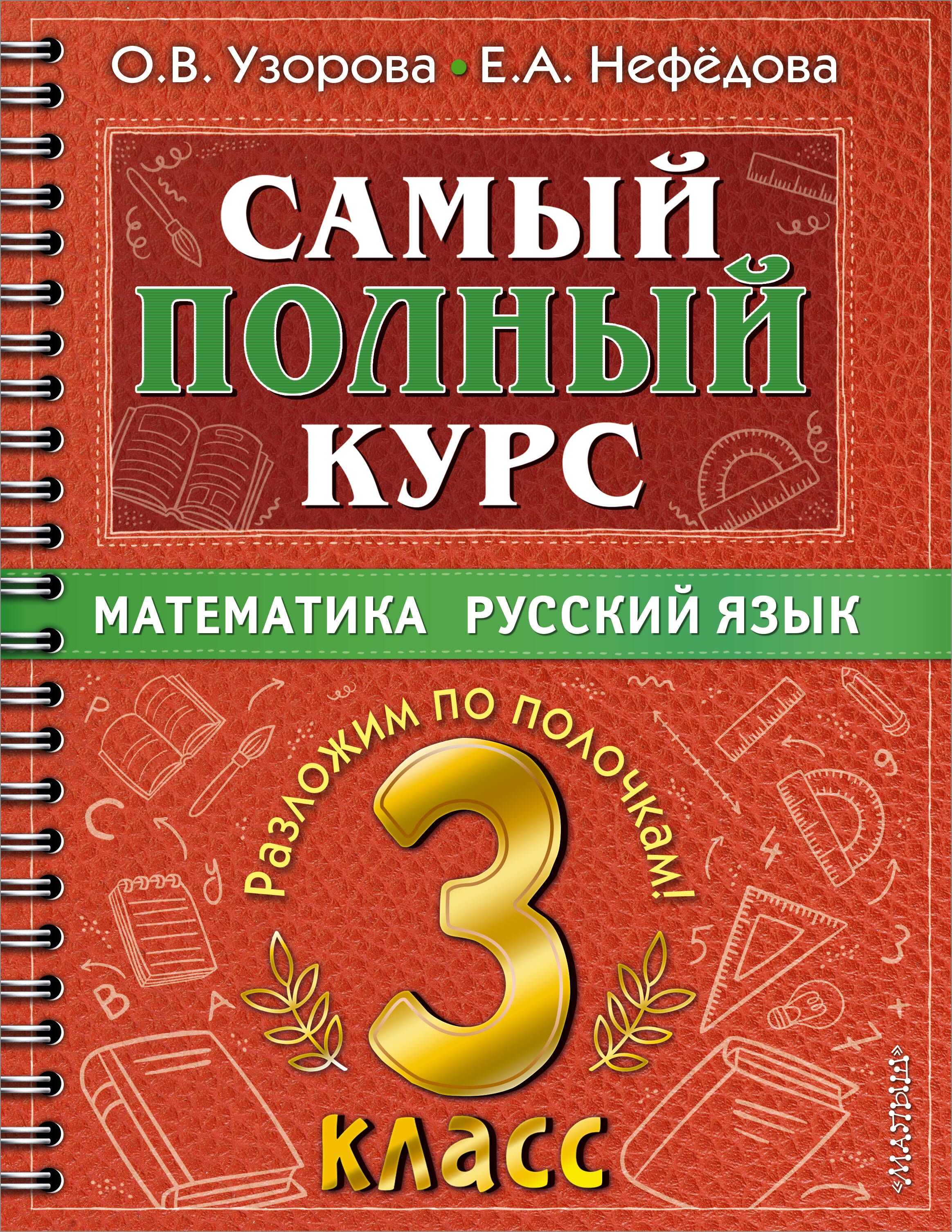 О.В. Узорова • Е.А. Нефёдова

САМЫЙ ПОЛНЫЙ КУРС

МАТЕМАТИКА РУССКИЙ ЯЗЫК

Разложим по полочкам!

3

класс

«МАЛЫШ»